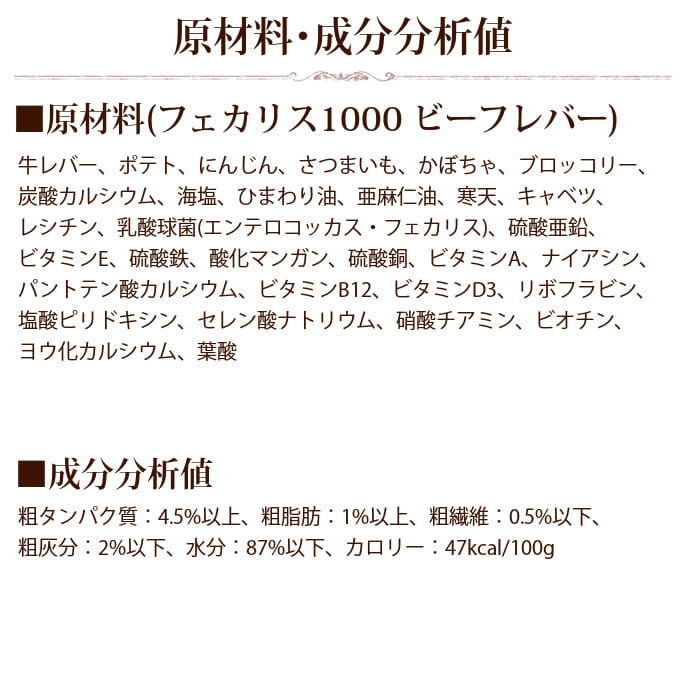 原材料・成分分析値

■原材料(フェカリス1000 ビーフレバー)

牛レバー、ポテト、にんじん、さつまいも、かぼちゃ、ブロッコリー、炭酸カルシウム、海塩、ひまわり油、亜麻仁油、寒天、キャベツ、レシチン、乳酸球菌(エンテロコッカス・フェカリス)、硫酸亜鉛、ビタミンE、硫酸鉄、酸化マンガン、硫酸銅、ビタミンA、ナイアシン、パントテン酸カルシウム、ビタミンB12、ビタミンD3、リボフラビン、塩酸ピリドキシン、セレン酸ナトリウム、硝酸チアミン、ビオチン、ヨウ化カルシウム、葉酸

■成分分析値

粗タンパク質：4.5%以上、粗脂肪：1%以上、粗繊維：0.5%以下、粗灰分：2%以下、水分：87%以下、カロリー：47kcal/100g